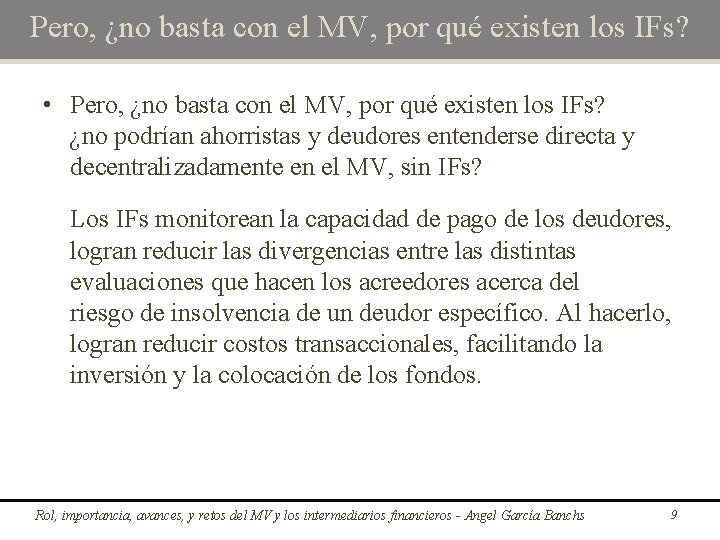 Pero, ¿no basta con el MV, por qué existen los IFs?

• Pero, ¿no basta con el MV, por qué existen los IFs? ¿no podrían ahorristas y deudores entenderse directa y decentralizadamente en el MV, sin IFs?

Los IFs monitorean la capacidad de pago de los deudores, logran reducir las divergencias entre las distintas evaluaciones que hacen los acreedores acerca del riesgo de insolvencia de un deudor específico. Al hacerlo, logran reducir costos transaccionales, facilitando la inversión y la colocación de los fondos.

Rol, importancia, avances, y retos del MV y los intermediarios financieros - Angel García Banchs

9